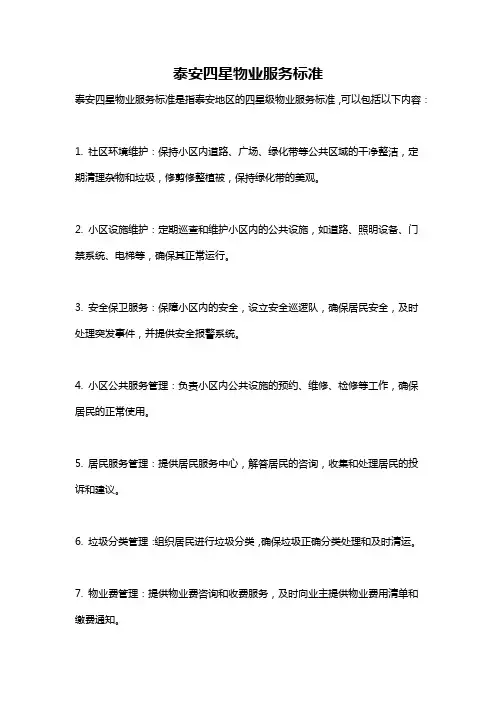 泰安四星物业服务标准

泰安四星物业服务标准是指泰安地区的四星级物业服务标准，可以包括以下内容：

1. 社区环境维护：保持小区内道路、广场、绿化带等公共区域的干净整洁，定期清理杂物和垃圾，修剪修整植被，保持绿化带的美观。

2. 小区设施维护：定期巡查和维护小区内的公共设施，如道路、照明设备、门禁系统、电梯等，确保其正常运行。

3. 安全保卫服务：保障小区内的安全，设立安全巡逻队，确保居民安全，及时处理突发事件，并提供安全报警系统。

4. 小区公共服务管理：负责小区内公共设施的预约、维修、检修等工作，确保居民的正常使用。

5. 居民服务管理：提供居民服务中心，解答居民的咨询，收集和处理居民的投诉和建议。

6. 垃圾分类管理：组织居民进行垃圾分类，确保垃圾正确分类处理和及时清运。

7. 物业费管理：提供物业费咨询和收费服务，及时向业主提供物业费用清单和缴费通知。